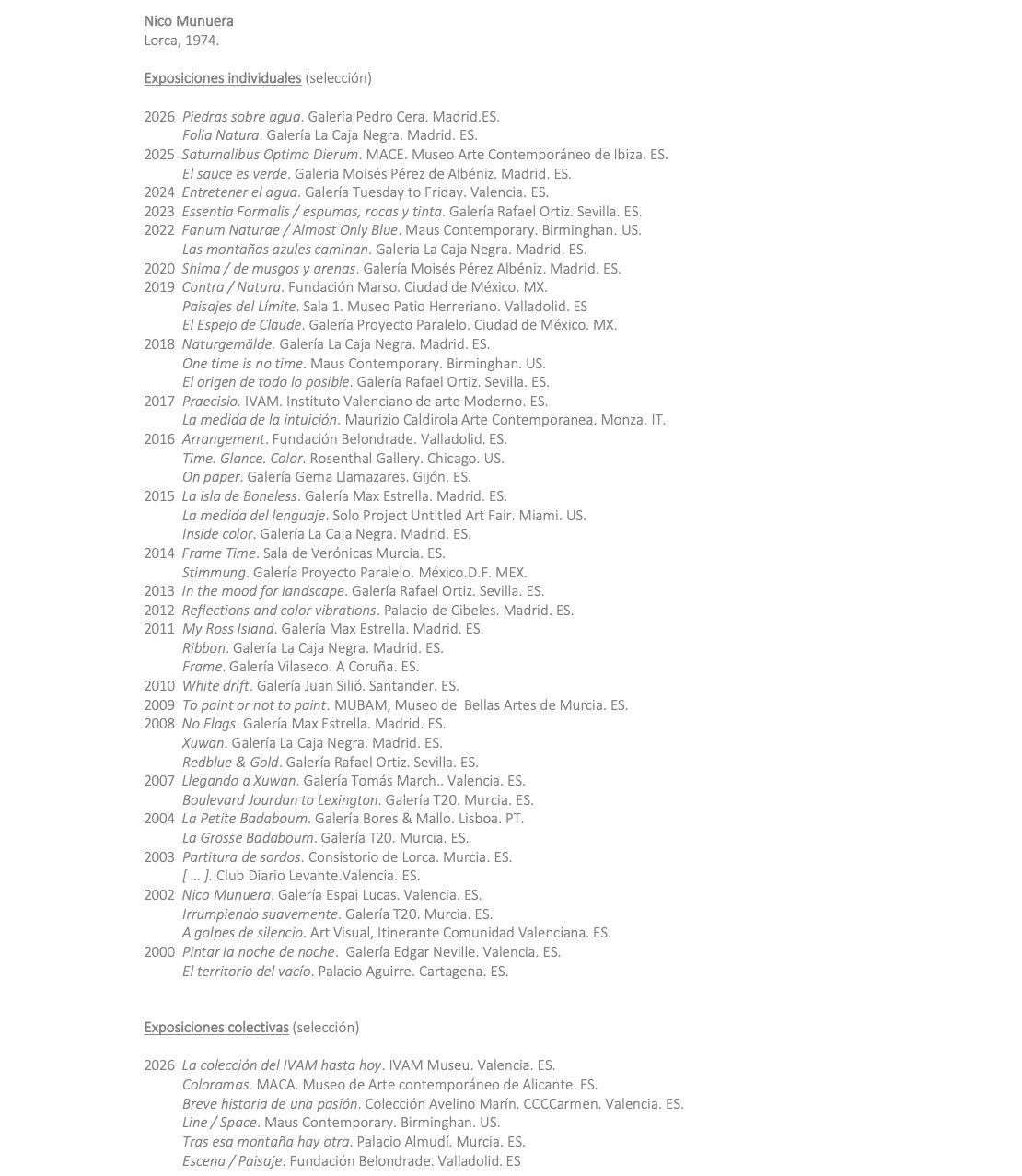 Nico Munuera
Lorca, 1974.

Exposiciones individuales (selección)

2026 Piedras sobre agua. Galería Pedro Cera. Madrid.ES.
Folia Natura. Galería La Caja Negra. Madrid. ES.
2025 Saturnalibus Optimo Dierum. MACE. Museo Arte Contemporáneo de Ibiza. ES.
El sauce es verde. Galería Moisés Pérez de Albéniz. Madrid. ES.
2024 Entretener el agua. Galería Tuesday to Friday. Valencia. ES.
2023 Essentia Formalis / espumas, rocas y tinta. Galería Rafael Ortiz. Sevilla. ES.
2022 Fanum Naturae / Almost Only Blue. Maus Contemporary. Birminghan. US.
Las montañas azules caminan. Galería La Caja Negra. Madrid. ES.
2020 Shima / de musgos y arenas. Galería Moisés Pérez Albéniz. Madrid. ES.
2019 Contra / Natura. Fundación Marso. Ciudad de México. MX.
Paisajes del Límite. Sala 1. Museo Patio Herreriano. Valladolid. ES
El Espejo de Claude. Galería Proyecto Paralelo. Ciudad de México. MX.
2018 Naturgemälde. Galería La Caja Negra. Madrid. ES.
One time is no time. Maus Contemporary. Birminghan. US.
El origen de todo lo posible. Galería Rafael Ortiz. Sevilla. ES.
2017 Praecisio. IVAM. Instituto Valenciano de arte Moderno. ES.
La medida de la intuición. Maurizio Caldirola Arte Contemporanea. Monza. IT.
2016 Arrangement. Fundación Belondrade. Valladolid. ES.
Time. Glance. Color. Rosenthal Gallery. Chicago. US.
On paper. Galería Gema Llamazares. Gijón. ES.
2015 La isla de Boneless. Galería Max Estrella. Madrid. ES.
La medida del lenguaje. Solo Project Untitled Art Fair. Miami. US.
Inside color. Galería La Caja Negra. Madrid. ES.
2014 Frame Time. Sala de Verónicas Murcia. ES.
Stimmung. Galería Proyecto Paralelo. México.D.F. MEX.
2013 In the mood for landscape. Galería Rafael Ortiz. Sevilla. ES.
2012 Reflections and color vibrations. Palacio de Cibeles. Madrid. ES.
2011 My Ross Island. Galería Max Estrella. Madrid. ES.
Ribbon. Galería La Caja Negra. Madrid. ES.
Frame. Galería Vilaseco. A Coruña. ES.
2010 White drift. Galería Juan Silió. Santander. ES.
2009 To paint or not to paint. MUBAM, Museo de Bellas Artes de Murcia. ES.
2008 No Flags. Galería Max Estrella. Madrid. ES.
Xuwan. Galería La Caja Negra. Madrid. ES.
Redblue & Gold. Galería Rafael Ortiz. Sevilla. ES.
2007 Llegando a Xuwan. Galería Tomás March.. Valencia. ES.
Boulevard Jourdan to Lexington. Galería T20. Murcia. ES.
2004 La Petite Badaboum. Galería Bores & Mallo. Lisboa. PT.
La Grosse Badaboum. Galería T20. Murcia. ES.
2003 Partitura de sordos. Consistorio de Lorca. Murcia. ES.
[ … ]. Club Diario Levante.Valencia. ES.
2002 Nico Munuera. Galería Espai Lucas. Valencia. ES.
Irrumpiendo suavemente. Galería T20. Murcia. ES.
A golpes de silencio. Art Visual, Itinerante Comunidad Valenciana. ES.
2000 Pintar la noche de noche. Galería Edgar Neville. Valencia. ES.
El territorio del vacío. Palacio Aguirre. Cartagena. ES.

Exposiciones colectivas (selección)

2026 La colección del IVAM hasta hoy. IVAM Museu. Valencia. ES.
Coloramas. MACA. Museo de Arte contemporáneo de Alicante. ES.
Breve historia de una pasión. Colección Avelino Marín. CCCCarmen. Valencia. ES.
Line / Space. Maus Contemporary. Birminghan. US.
Tras esa montaña hay otra. Palacio Almudí. Murcia. ES.
Escena / Paisaje. Fundación Belondrade. Valladolid. ES